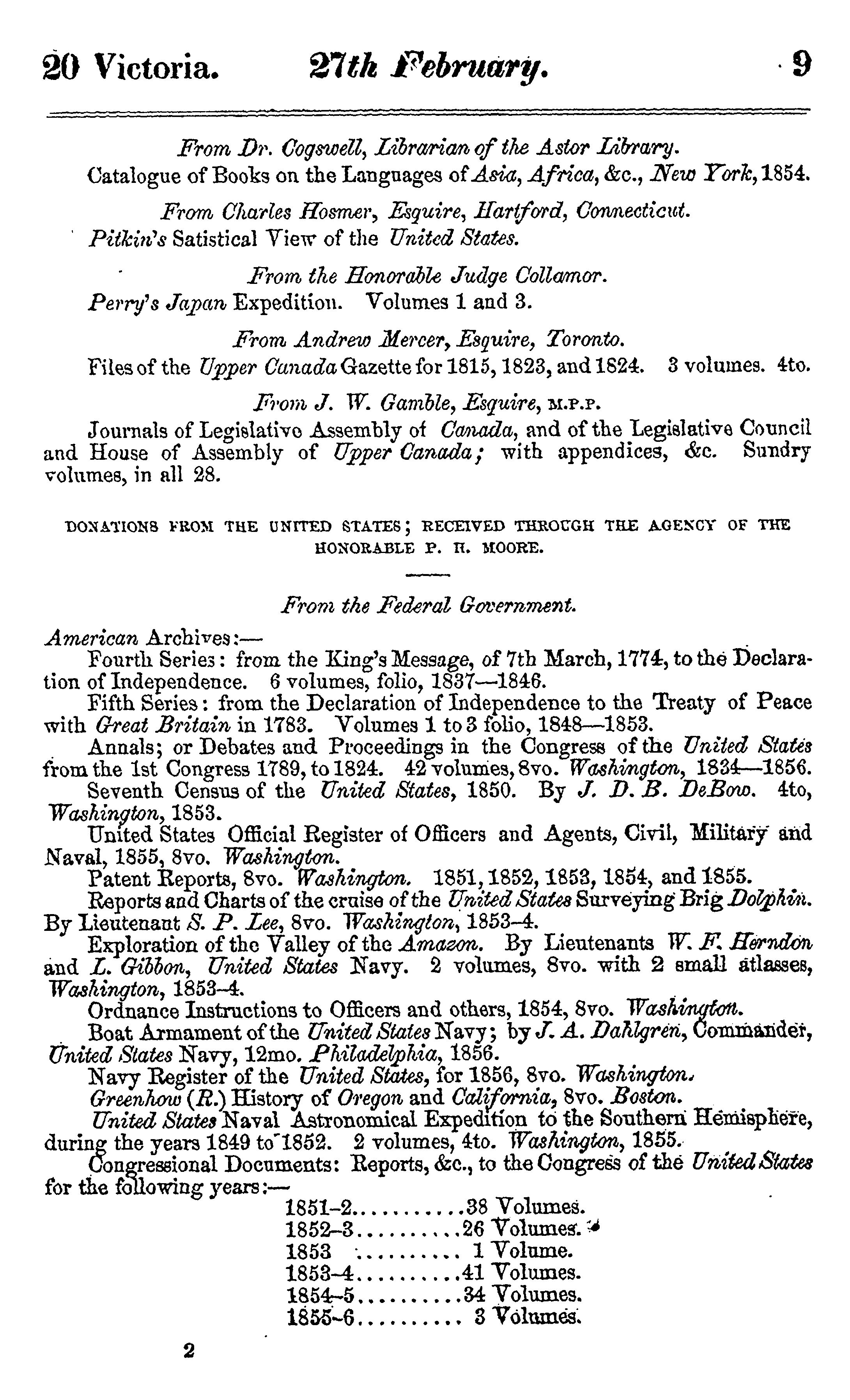 20 Victoria. 27th February. 9

From Dr. Cogswell, Librarian of the Astor Library.
Catalogue of Books on the Languages of Asia, Africa, &c., New York, 1854.

From Charles Hosmer, Esquire, Hartford, Connecticut.
Pitkin's Satistical View of the United States.

From the Honorable Judge Collamor.
Perry's Japan Expedition. Volumes 1 and 3.

From Andrew Mercer, Esquire, Toronto.
Files of the Upper Canada Gazette for 1815, 1823, and 1824. 3 volumes. 4to.

From J. W. Gamble, Esquire, M.P.P.
Journals of Legislative Assembly of Canada, and of the Legislative Council and House of Assembly of Upper Canada; with appendices, &c. Sundry volumes, in all 28.

DONATIONS FROM THE UNITED STATES; RECEIVED THROUGH THE AGENCY OF THE HONORABLE P. H. MOORE.

From the Federal Government.

American Archives:—
Fourth Series: from the King's Message, of 7th March, 1774, to the Declaration of Independence. 6 volumes, folio, 1837—1846.
Fifth Series: from the Declaration of Independence to the Treaty of Peace with Great Britain in 1783. Volumes 1 to 3 folio, 1848—1853.
Annals; or Debates and Proceedings in the Congress of the United States from the 1st Congress 1789, to 1824. 42 volumes, 8vo. Washington, 1834—1856.
Seventh Census of the United States, 1850. By J. D. B. DeBow. 4to, Washington, 1853.
United States Official Register of Officers and Agents, Civil, Military and Naval, 1855, 8vo. Washington.
Patent Reports, 8vo. Washington. 1851, 1852, 1853, 1854, and 1855.
Reports and Charts of the cruise of the United States Surveying Brig Dolphin. By Lieutenant S. P. Lee, 8vo. Washington, 1853-4.
Exploration of the Valley of the Amazon. By Lieutenants W. F. Herndon and L. Gibbon, United States Navy. 2 volumes, 8vo. with 2 small atlasses, Washington, 1853-4.
Ordnance Instructions to Officers and others, 1854, 8vo. Washington.
Boat Armament of the United States Navy; by J. A. Dahlgren, Commander, United States Navy, 12mo. Philadelphia, 1856.
Navy Register of the United States, for 1856, 8vo. Washington.
Greenhow (R.) History of Oregon and California, 8vo. Boston.
United States Naval Astronomical Expedition to the Southern Hemisphere, during the years 1849 to 1852. 2 volumes, 4to. Washington, 1855.
Congressional Documents: Reports, &c., to the Congress of the United States for the following years:—
1851-2..........38 Volumes.
1852-3..........26 Volumes.
1853 .......... 1 Volume.
1853-4..........41 Volumes.
1854-5..........34 Volumes.
1855-6.......... 3 Volumes.

2